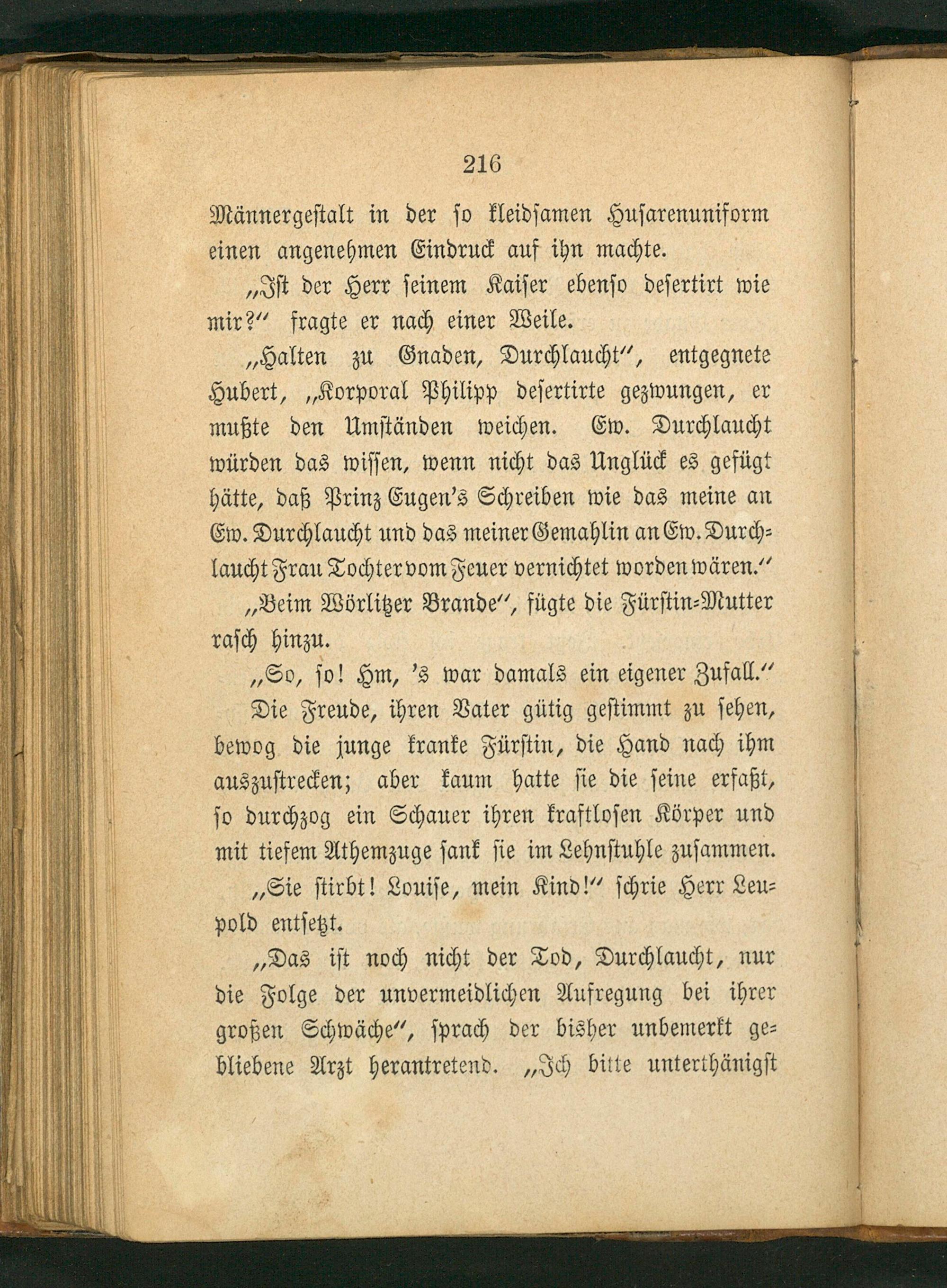 216

Männergestalt in der so kleidsamen Husarenuniform einen angenehmen Eindruck auf ihn machte.

„Ist der Herr seinem Kaiser ebenso desertirt wie mir?“ fragte er nach einer Weile.

„Halten zu Gnaden, Durchlaucht“, entgegnete Hubert, „Korporal Philipp desertirte gezwungen, er mußte den Umständen weichen. Ew. Durchlaucht würden das wissen, wenn nicht das Unglück es gefügt hätte, daß Prinz Eugen's Schreiben wie das meine an Ew. Durchlaucht und das meiner Gemahlin an Ew. Durchlaucht Frau Tochter vom Feuer vernichtet worden wären.“

„Beim Wörlitzer Brande“, fügte die Fürstin-Mutter rasch hinzu.

„So, so! Hm, 's war damals ein eigener Zufall.“

Die Freude, ihren Vater gütig gestimmt zu sehen, bewog die junge kranke Fürstin, die Hand nach ihm auszustrecken; aber kaum hatte sie die seine erfaßt, so durchzog ein Schauer ihren kraftlosen Körper und mit tiefem Athemzuge sank sie im Lehnstuhle zusammen.

„Sie stirbt! Louise, mein Kind!“ schrie Herr Leupold entsetzt.

„Das ist noch nicht der Tod, Durchlaucht, nur die Folge der unvermeidlichen Aufregung bei ihrer großen Schwäche“, sprach der bisher unbemerkt gebliebene Arzt herantretend. „Ich bitte unterthänigst